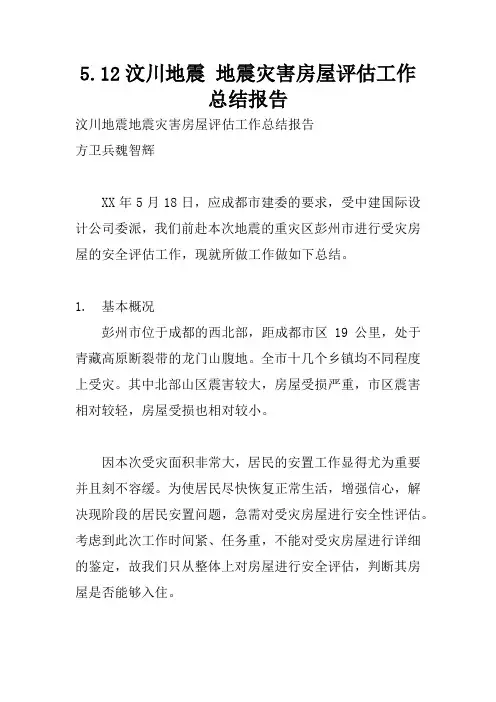 5.12 汶川地震 地震灾害房屋评估工作总结报告

汶川地震地震灾害房屋评估工作总结报告

方卫兵魏智辉

XX 年 5 月 18 日，应成都市建委的要求，受中建国际设计公司委派，我们前赴本次地震的重灾区彭州市进行受灾房屋的安全评估工作，现就所做工作做如下总结。

1. 基本概况

彭州市位于成都的西北部，距成都市区 19 公里，处于青藏高原断裂带的龙门山腹地。全市十几个乡镇均不同程度上受灾。其中北部山区震害较大，房屋受损严重，市区震害相对较轻，房屋受损也相对较小。

因本次受灾面积非常大，居民的安置工作显得尤为重要并且刻不容缓。为使居民尽快恢复正常生活，增强信心，解决现阶段的居民安置问题，急需对受灾房屋进行安全性评估。考虑到此次工作时间紧、任务重，不能对受灾房屋进行详细的鉴定，故我们只从整体上对房屋进行安全评估，判断其房屋是否能够入住。